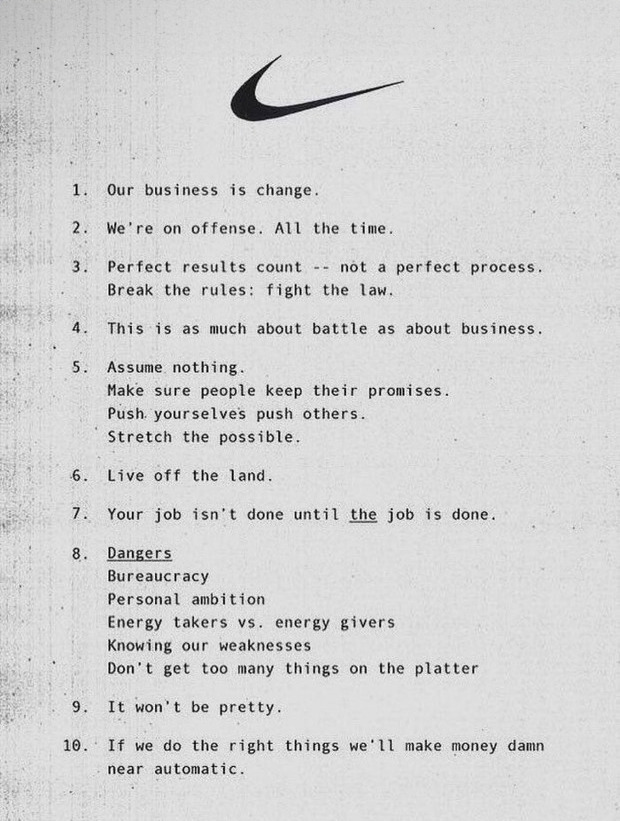 1. Our business is change.

2. We're on offense. All the time.

3. Perfect results count -- not a perfect process.
Break the rules: fight the law.

4. This is as much about battle as about business.

5. Assume nothing.
Make sure people keep their promises.
Push yourselves push others.
Stretch the possible.

6. Live off the land.

7. Your job isn't done until the job is done.

8. Dangers
Bureaucracy
Personal ambition
Energy takers vs. energy givers
Knowing our weaknesses
Don't get too many things on the platter

9. It won't be pretty.

10. If we do the right things we'll make money damn near automatic.